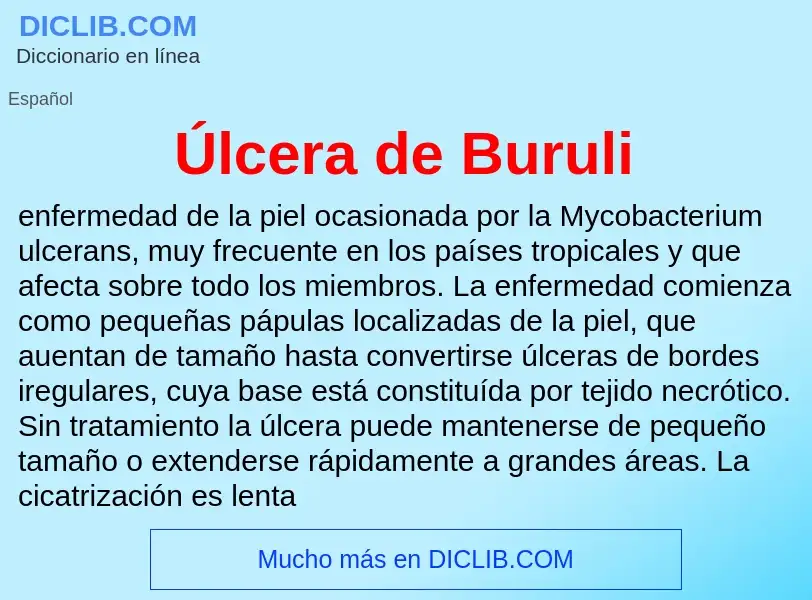 DICLIB.COM
Diccionario en línea

Español

Úlcera de Buruli

enfermedad de la piel ocasionada por la Mycobacterium ulcerans, muy frecuente en los países tropicales y que afecta sobre todo los miembros. La enfermedad comienza como pequeñas pápulas localizadas de la piel, que auentan de tamaño hasta convertirse úlceras de bordes iregulares, cuya base está constituída por tejido necrótico. Sin tratamiento la úlcera puede mantenerse de pequeño tamaño o extenderse rápidamente a grandes áreas. La cicatrización es lenta

Mucho más en DICLIB.COM